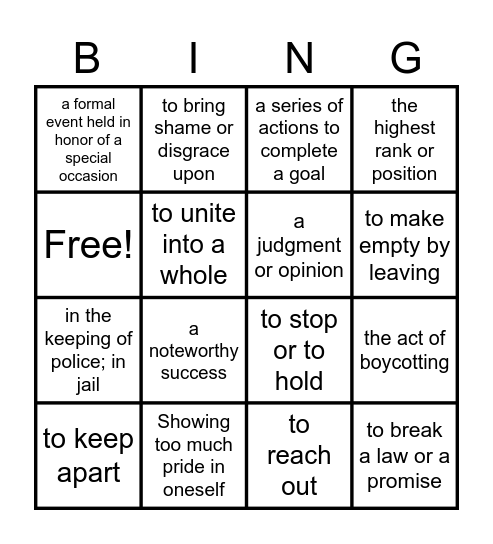 | B | I | N | G |
|---|---|---|---|
| a formal event held in honor of a special occasion | to bring shame or disgrace upon | a series of actions to complete a goal | the highest rank or position |
| Free! | to unite into a whole | a judgment or opinion | to make empty by leaving |
| in the keeping of police; in jail | a noteworthy success | to stop or to hold | the act of boycotting |
| to keep apart | Showing too much pride in oneself | to reach out | to break a law or a promise |